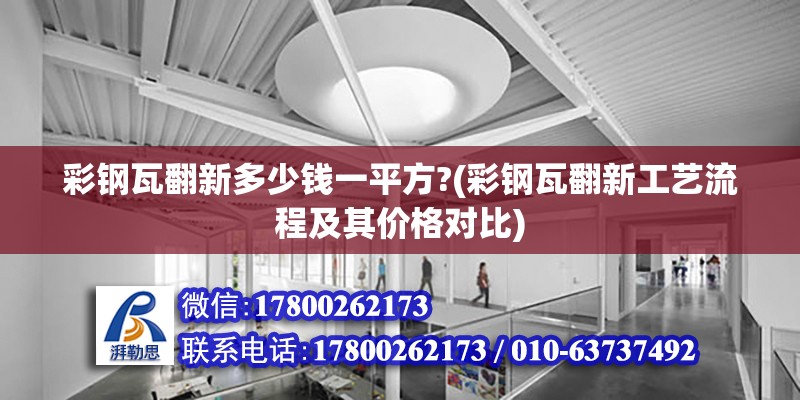 彩钢瓦翻新多少钱一平方?(彩钢瓦翻新工艺流程及其价格对比)

湃勒思

微信:17800262173

联系电话:17800262173 / 010-63737492